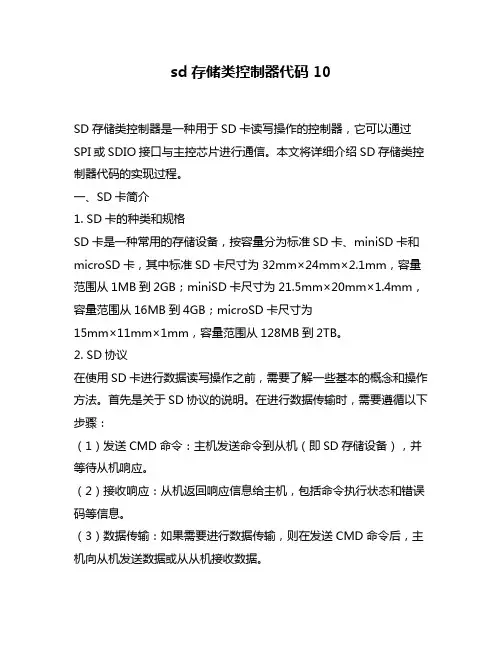 sd 存储类控制器代码 10

SD 存储类控制器是一种用于 SD 卡读写操作的控制器，它可以通过 SPI 或 SDIO 接口与主控芯片进行通信。本文将详细介绍 SD 存储类控制器代码的实现过程。

一、SD 卡简介

1. SD 卡的种类和规格

SD 卡是一种常用的存储设备，按容量分为标准 SD 卡、miniSD 卡和 microSD 卡，其中标准 SD 卡尺寸为 32mm×24mm×2.1mm，容量范围从 1MB 到 2GB；miniSD 卡尺寸为 21.5mm×20mm×1.4mm，容量范围从 16MB 到 4GB；microSD 卡尺寸为 15mm×11mm×1mm，容量范围从 128MB 到 2TB。

2. SD 协议

在使用 SD 卡进行数据读写操作之前，需要了解一些基本的概念和操作方法。首先是关于 SD 协议的说明。在进行数据传输时，需要遵循以下步骤：

（1）发送 CMD 命令：主机发送命令到从机（即 SD 存储设备），并等待从机响应。

（2）接收响应：从机返回响应信息给主机，包括命令执行状态和错误码等信息。

（3）数据传输：如果需要进行数据传输，则在发送 CMD 命令后，主机向从机发送数据或从从机接收数据。